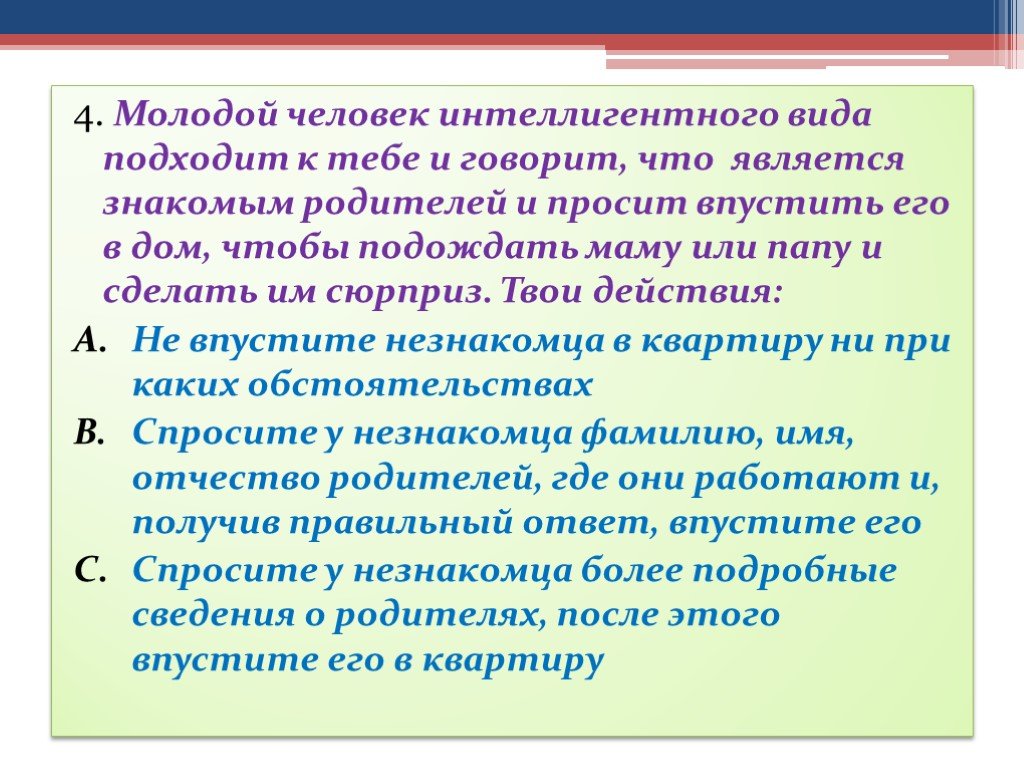 4. Молодой человек интеллигентного вида подходит к тебе и говорит, что является знакомым родителей и просит впустить его в дом, чтобы подождать маму или папу и сделать им сюрприз. Твои действия:

A. Не впустите незнакомца в квартиру ни при каких обстоятельствах

B. Спросите у незнакомца фамилию, имя, отчество родителей, где они работают и, получив правильный ответ, впустите его

C. Спросите у незнакомца более подробные сведения о родителях, после этого впустите его в квартиру